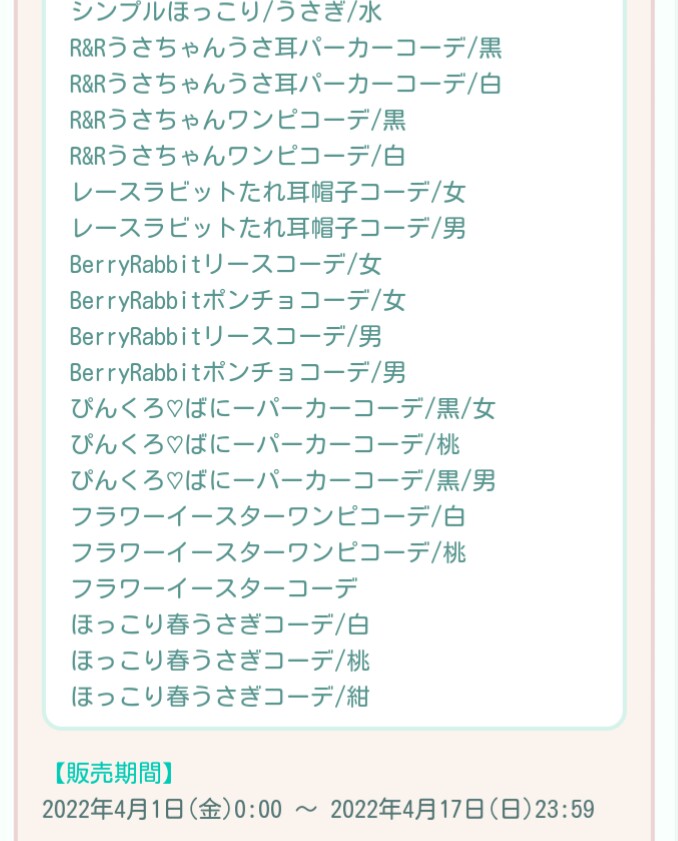 シンプルほっこり/うさぎ/水
R&Rうさちゃんうさ耳パーカーコーデ/黒
R&Rうさちゃんうさ耳パーカーコーデ/白
R&Rうさちゃんワンピコーデ/黒
R&Rうさちゃんワンピコーデ/白
レースラビットたれ耳帽子コーデ/女
レースラビットたれ耳帽子コーデ/男
BerryRabbitリースコーデ/女
BerryRabbitポンチョコーデ/女
BerryRabbitリースコーデ/男
BerryRabbitポンチョコーデ/男
ぴんくろ♡ばにーパーカーコーデ/黒/女
ぴんくろ♡ばにーパーカーコーデ/桃
ぴんくろ♡ばにーパーカーコーデ/黒/男
フラワーイースターワンピコーデ/白
フラワーイースターワンピコーデ/桃
フラワーイースターコーデ
ほっこり春うさぎコーデ/白
ほっこり春うさぎコーデ/桃
ほっこり春うさぎコーデ/紺

【販売期間】
2022年4月1日(金)0:00 ～ 2022年4月17日(日)23:59